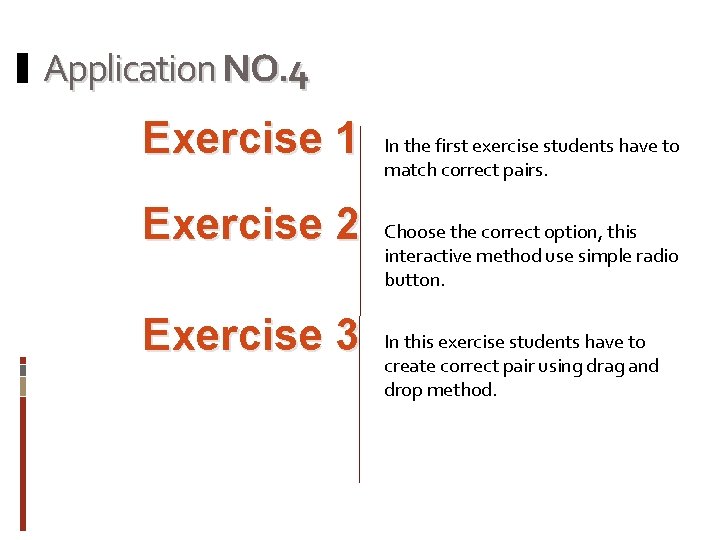 Application NO.4

Exercise 1

In the first exercise students have to match correct pairs.

Exercise 2

Choose the correct option, this interactive method use simple radio button.

Exercise 3

In this exercise students have to create correct pair using drag and drop method.